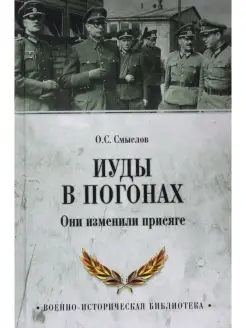 О.С. Смыслов

ИУДЫ В ПОГОНАХ

Они изменили присяге

• ВОЕННО-ИСТОРИЧЕСКАЯ БИБЛИОТЕКА •